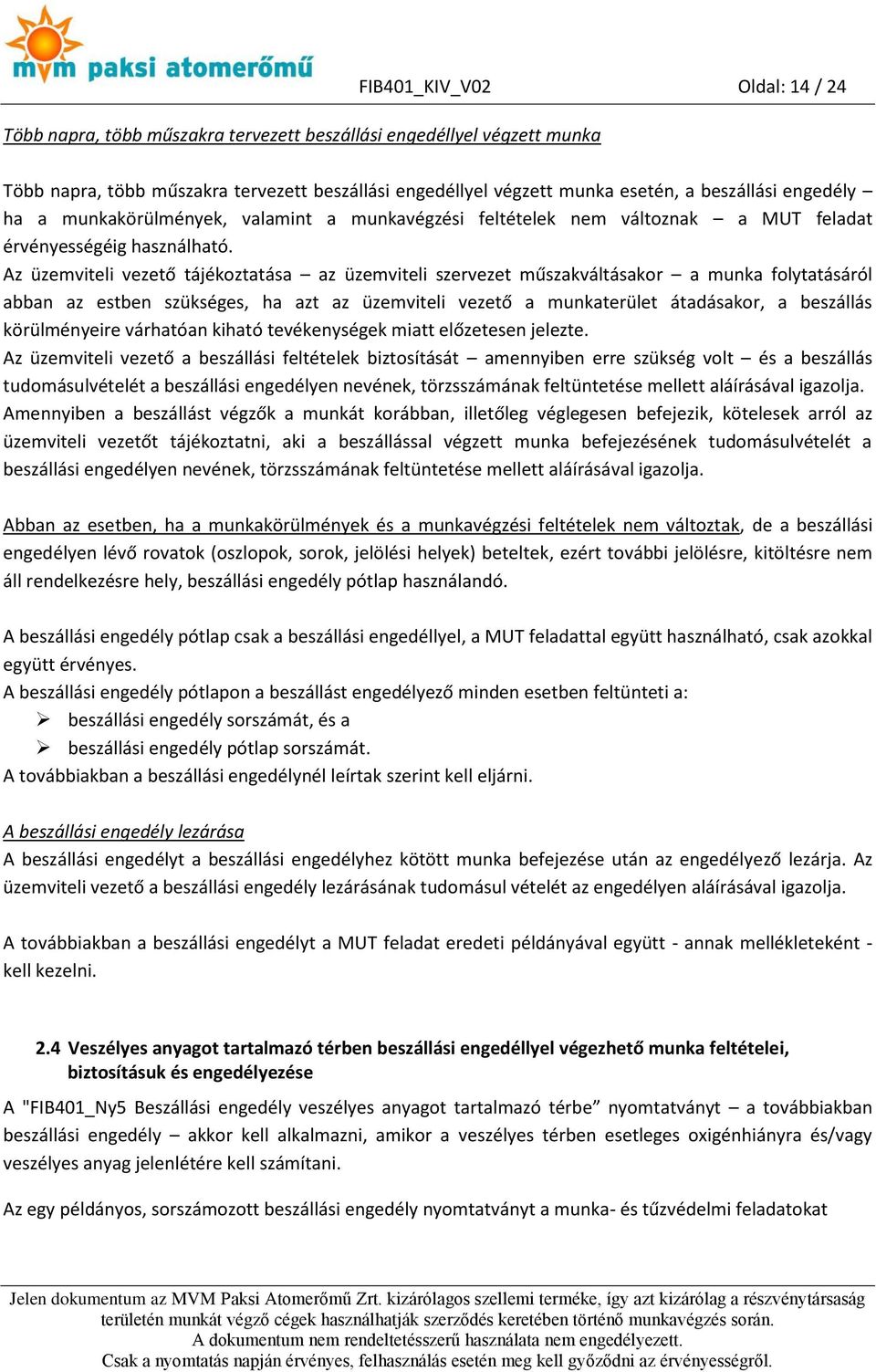 mvm paksi atomerőmű

FIB401_KIV_V02

Oldal: 14 / 24

Több napra, több műszakra tervezett beszállási engedéllyel végzett munka

Több napra, több műszakra tervezett beszállási engedéllyel végzett munka esetén, a beszállási engedély – ha a munkakörülmények, valamint a munkavégzési feltételek nem változnak – a MUT feladat érvényességéig használható.
Az üzemviteli vezető tájékoztatása – az üzemviteli szervezet műszakváltásakor – a munka folytatásáról abban az estben szükséges, ha azt az üzemviteli vezető a munkaterület átadásakor, a beszállás körülményeire várhatóan kiható tevékenységek miatt előzetesen jelezte.
Az üzemviteli vezető a beszállási feltételek biztosítását – amennyiben erre szükség volt – és a beszállás tudomásulvételét a beszállási engedélyen nevének, törzsszámának feltüntetése mellett aláírásával igazolja.
Amennyiben a beszállást végzők a munkát korábban, illetőleg véglegesen befejezik, kötelesek arról az üzemviteli vezetőt tájékoztatni, aki a beszállással végzett munka befejezésének tudomásulvételét a beszállási engedélyen nevének, törzsszámának feltüntetése mellett aláírásával igazolja.

Abban az esetben, ha a munkakörülmények és a munkavégzési feltételek nem változtak, de a beszállási engedélyen lévő rovatok (oszlopok, sorok, jelölési helyek) beteltek, ezért további jelölésre, kitöltésre nem áll rendelkezésre hely, beszállási engedély pótlap használandó.

A beszállási engedély pótlap csak a beszállási engedéllyel, a MUT feladattal együtt használható, csak azokkal együtt érvényes.
A beszállási engedély pótlapon a beszállást engedélyező minden esetben feltünteti a:
➢ beszállási engedély sorszámát, és a
➢ beszállási engedély pótlap sorszámát.
A továbbiakban a beszállási engedélynél leírtak szerint kell eljárni.

A beszállási engedély lezárása
A beszállási engedélyt a beszállási engedélyhez kötött munka befejezése után az engedélyező lezárja. Az üzemviteli vezető a beszállási engedély lezárásának tudomásul vételét az engedélyen aláírásával igazolja.

A továbbiakban a beszállási engedélyt a MUT feladat eredeti példányával együtt - annak mellékleteként - kell kezelni.

2.4 Veszélyes anyagot tartalmazó térben beszállási engedéllyel végezhető munka feltételei, biztosításuk és engedélyezése

A "FIB401_Ny5 Beszállási engedély veszélyes anyagot tartalmazó térbe” nyomtatványt – a továbbiakban beszállási engedély – akkor kell alkalmazni, amikor a veszélyes térben esetleges oxigénhiányra és/vagy veszélyes anyag jelenlétére kell számítani.

Az egy példányos, sorszámozott beszállási engedély nyomtatványt a munka- és tűzvédelmi feladatokat

Jelen dokumentum az MVM Paksi Atomerőmű Zrt. kizárólagos szellemi terméke, így azt kizárólag a részvénytársaság területén munkát végző cégek használhatják szerződés keretében történő munkavégzés során.
A dokumentum nem rendeltetésszerű használata nem engedélyezett.
Csak a nyomtatás napján érvényes, felhasználás esetén meg kell győződni az érvényességről.